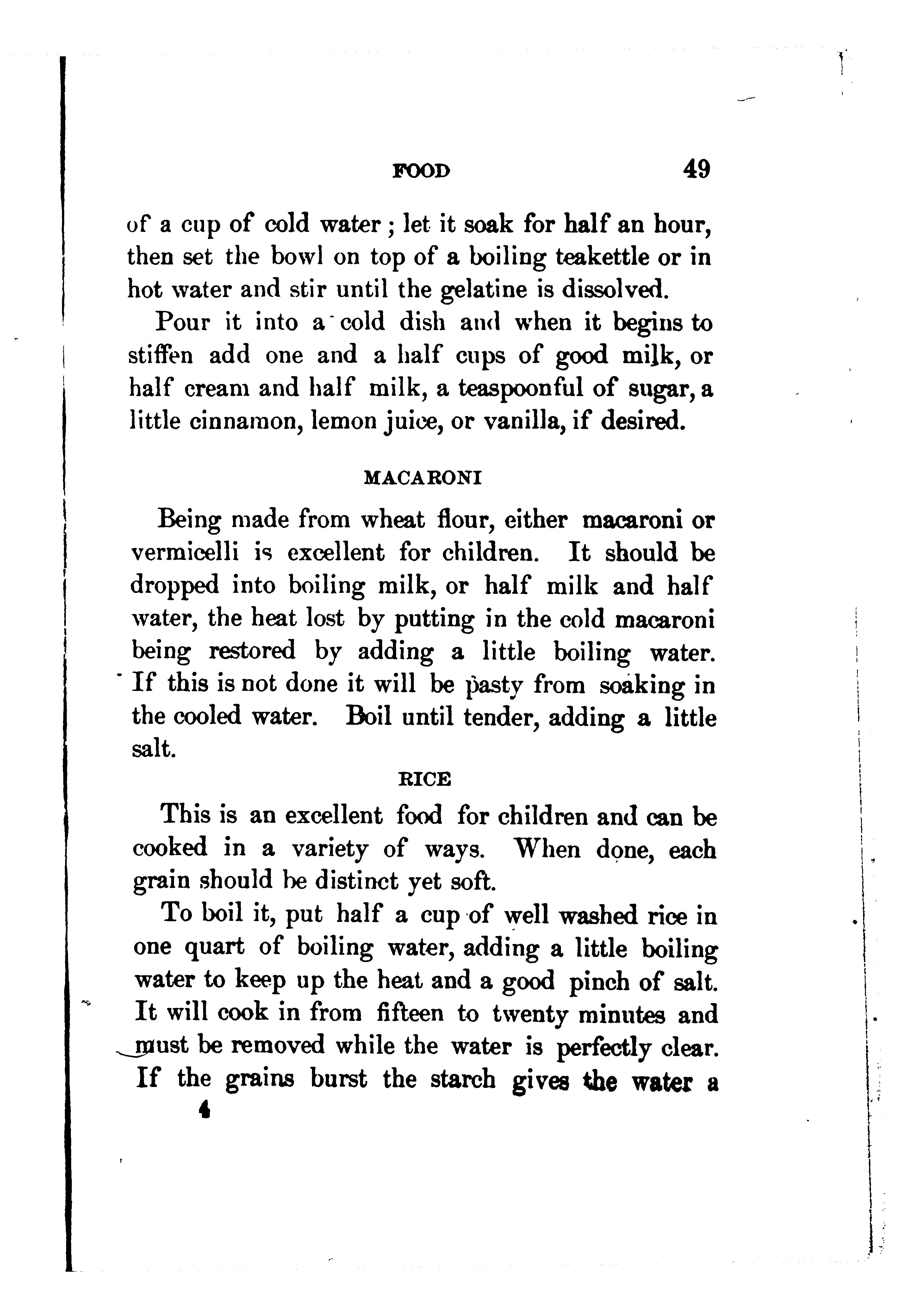 FOOD 49

of a cup of cold water; let it soak for half an hour, then set the bowl on top of a boiling teakettle or in hot water and stir until the gelatine is dissolved.

Pour it into a cold dish and when it begins to stiffen add one and a half cups of good milk, or half cream and half milk, a teaspoonful of sugar, a little cinnamon, lemon juice, or vanilla, if desired.

MACARONI

Being made from wheat flour, either macaroni or vermicelli is excellent for children. It should be dropped into boiling milk, or half milk and half water, the heat lost by putting in the cold macaroni being restored by adding a little boiling water. If this is not done it will be pasty from soaking in the cooled water. Boil until tender, adding a little salt.

RICE

This is an excellent food for children and can be cooked in a variety of ways. When done, each grain should be distinct yet soft.

To boil it, put half a cup of well washed rice in one quart of boiling water, adding a little boiling water to keep up the heat and a good pinch of salt. It will cook in from fifteen to twenty minutes and must be removed while the water is perfectly clear. If the grains burst the starch gives the water a

4